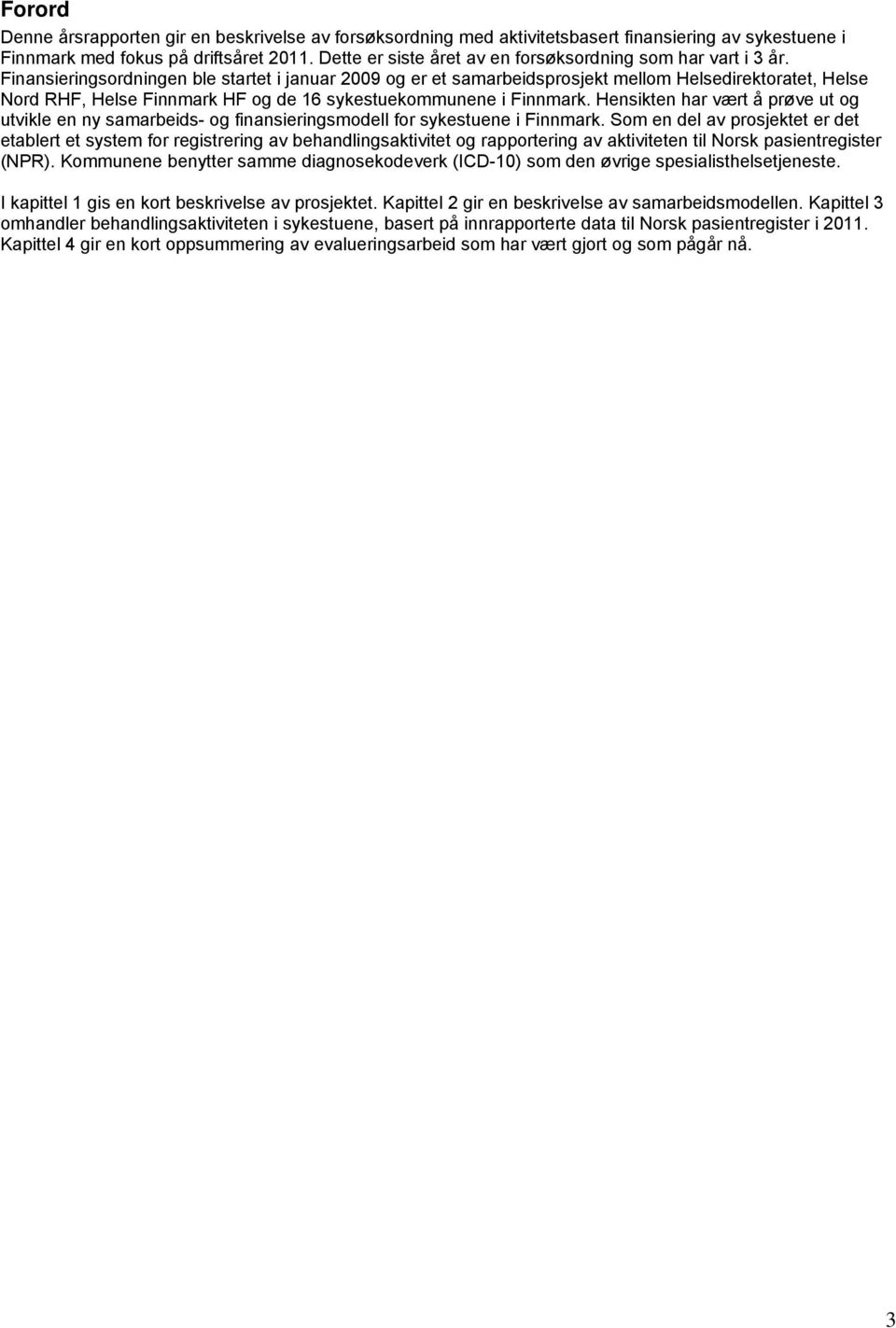 Forord

Denne årsrapporten gir en beskrivelse av forsøksordning med aktivitetsbasert finansiering av sykestuene i Finnmark med fokus på driftsåret 2011. Dette er siste året av en forsøksordning som har vart i 3 år. Finansieringsordningen ble startet i januar 2009 og er et samarbeidsprosjekt mellom Helsedirektoratet, Helse Nord RHF, Helse Finnmark HF og de 16 sykestuekommunene i Finnmark. Hensikten har vært å prøve ut og utvikle en ny samarbeids- og finansieringsmodell for sykestuene i Finnmark. Som en del av prosjektet er det etablert et system for registrering av behandlingsaktivitet og rapportering av aktiviteten til Norsk pasientregister (NPR). Kommunene benytter samme diagnosekodeverk (ICD-10) som den øvrige spesialisthelsetjeneste.

I kapittel 1 gis en kort beskrivelse av prosjektet. Kapittel 2 gir en beskrivelse av samarbeidsmodellen. Kapittel 3 omhandler behandlingsaktiviteten i sykestuene, basert på innrapporterte data til Norsk pasientregister i 2011. Kapittel 4 gir en kort oppsummering av evalueringsarbeid som har vært gjort og som pågår nå.

3